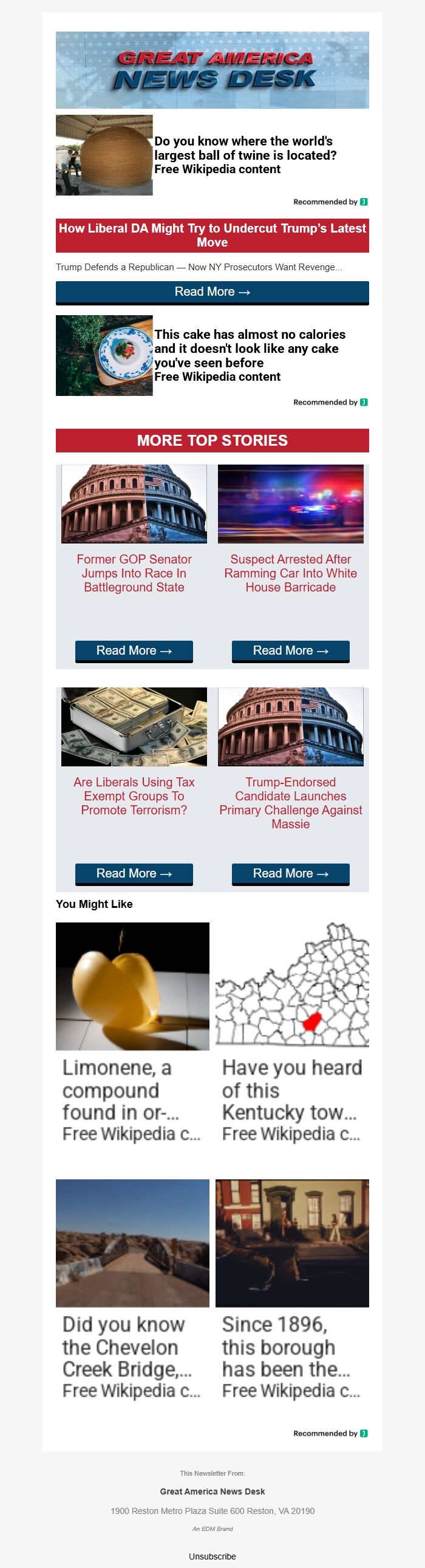 GREAT AMERICA NEWS DESK

Do you know where the world's largest ball of twine is located?
Free Wikipedia content

Recommended by

How Liberal DA Might Try to Undercut Trump's Latest Move

Trump Defends a Republican — Now NY Prosecutors Want Revenge...

Read More →

This cake has almost no calories and it doesn't look like any cake you've seen before
Free Wikipedia content

Recommended by

MORE TOP STORIES

Former GOP Senator Jumps Into Race In Battleground State

Read More →

Suspect Arrested After Ramming Car Into White House Barricade

Read More →

Are Liberals Using Tax Exempt Groups To Promote Terrorism?

Read More →

Trump-Endorsed Candidate Launches Primary Challenge Against Massie

Read More →

You Might Like

Limonene, a compound found in or-...
Free Wikipedia c...

Have you heard of this Kentucky tow...
Free Wikipedia c...

Did you know the Chevelon Creek Bridge,...
Free Wikipedia c...

Since 1896, this borough has been the...
Free Wikipedia c...

Recommended by

This Newsletter From:

Great America News Desk

1900 Reston Metro Plaza Suite 600 Reston, VA 20190

An EDM Brand

Unsubscribe